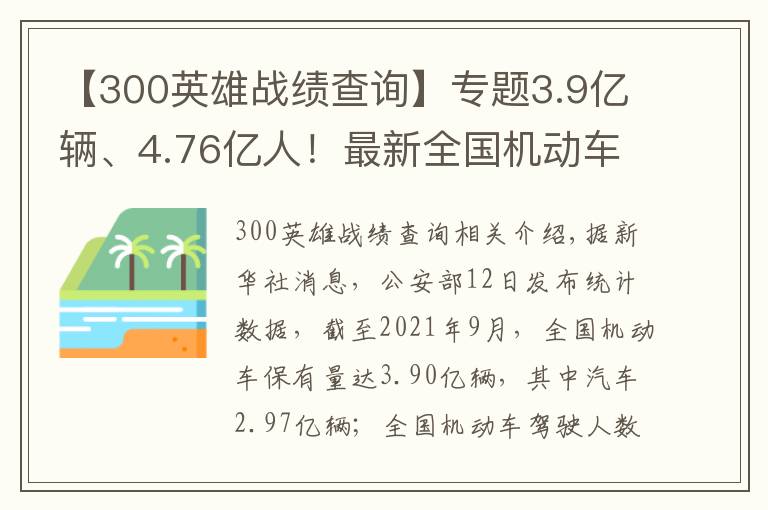 【300英雄战绩查询】专题3.9亿辆、4.76亿人！最新全国机动车

300英雄战绩查询相关介绍，据新华社消息，公安部12日发布统计数据，截至2021年9月，全国机动车保有量达3.90亿辆，其中汽车2.97亿辆；全国机动车驾驶人数